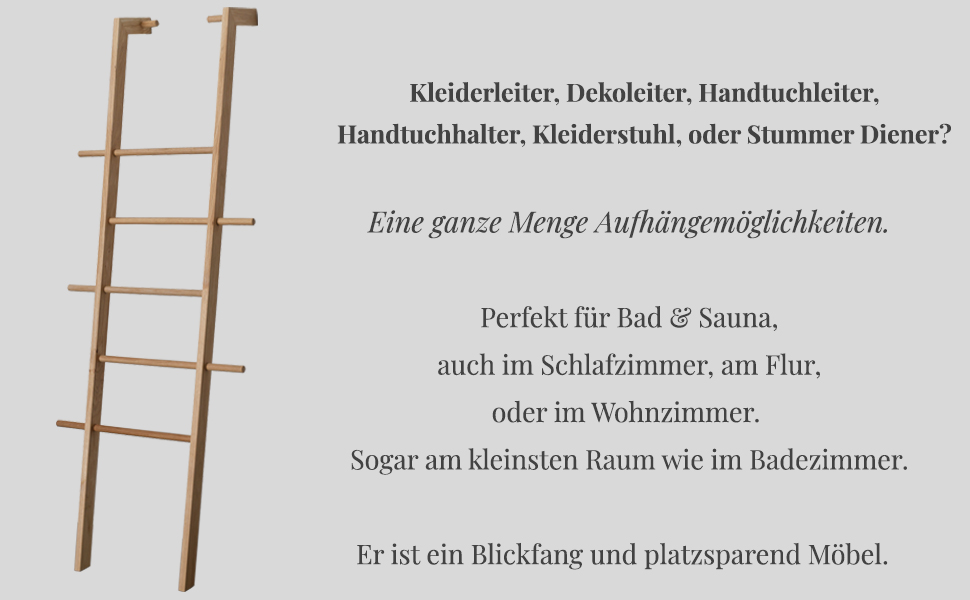 Kleiderleiter, Dekoleiter, Handtuchleiter,
Handtuchhalter, Kleiderstuhl, oder Stummer Diener?

Eine ganze Menge Aufhängemöglichkeiten.

Perfekt für Bad & Sauna,
auch im Schlafzimmer, am Flur,
oder im Wohnzimmer.
Sogar am kleinsten Raum wie im Badezimmer.

Er ist ein Blickfang und platzsparend Möbel.